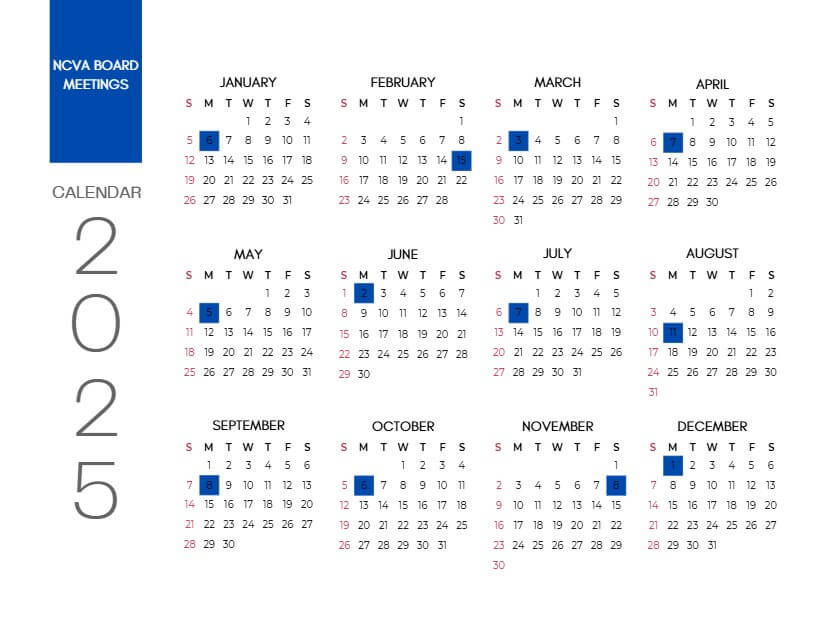 NCVA BOARD MEETINGS

CALENDAR

2025

JANUARY

| S | M | T | W | T | F | S |
|---|---|---|---|---|---|---|
| | | | 1 | 2 | 3 | 4 |
| 5 | 6 | 7 | 8 | 9 | 10 | 11 |
| 12 | 13 | 14 | 15 | 16 | 17 | 18 |
| 19 | 20 | 21 | 22 | 23 | 24 | 25 |
| 26 | 27 | 28 | 29 | 30 | 31 | |

FEBRUARY

| S | M | T | W | T | F | S |
|---|---|---|---|---|---|---|
| | | | | | | 1 |
| 2 | 3 | 4 | 5 | 6 | 7 | 8 |
| 9 | 10 | 11 | 12 | 13 | 14 | 15 |
| 16 | 17 | 18 | 19 | 20 | 21 | 22 |
| 23 | 24 | 25 | 26 | 27 | 28 | |

MARCH

| S | M | T | W | T | F | S |
|---|---|---|---|---|---|---|
| | | | | | | 1 |
| 2 | 3 | 4 | 5 | 6 | 7 | 8 |
| 9 | 10 | 11 | 12 | 13 | 14 | 15 |
| 16 | 17 | 18 | 19 | 20 | 21 | 22 |
| 23 | 24 | 25 | 26 | 27 | 28 | 29 |
| 30 | 31 | | | | | |

APRIL

| S | M | T | W | T | F | S |
|---|---|---|---|---|---|---|
| | | 1 | 2 | 3 | 4 | 5 |
| 6 | 7 | 8 | 9 | 10 | 11 | 12 |
| 13 | 14 | 15 | 16 | 17 | 18 | 19 |
| 20 | 21 | 22 | 23 | 24 | 25 | 26 |
| 27 | 28 | 29 | 30 | | | |

MAY

| S | M | T | W | T | F | S |
|---|---|---|---|---|---|---|
| | | | | 1 | 2 | 3 |
| 4 | 5 | 6 | 7 | 8 | 9 | 10 |
| 11 | 12 | 13 | 14 | 15 | 16 | 17 |
| 18 | 19 | 20 | 21 | 22 | 23 | 24 |
| 25 | 26 | 27 | 28 | 29 | 30 | 31 |

JUNE

| S | M | T | W | T | F | S |
|---|---|---|---|---|---|---|
| 1 | 2 | 3 | 4 | 5 | 6 | 7 |
| 8 | 9 | 10 | 11 | 12 | 13 | 14 |
| 15 | 16 | 17 | 18 | 19 | 20 | 21 |
| 22 | 23 | 24 | 25 | 26 | 27 | 28 |
| 29 | 30 | | | | | |

JULY

| S | M | T | W | T | F | S |
|---|---|---|---|---|---|---|
| | | 1 | 2 | 3 | 4 | 5 |
| 6 | 7 | 8 | 9 | 10 | 11 | 12 |
| 13 | 14 | 15 | 16 | 17 | 18 | 19 |
| 20 | 21 | 22 | 23 | 24 | 25 | 26 |
| 27 | 28 | 29 | 30 | 31 | | |

AUGUST

| S | M | T | W | T | F | S |
|---|---|---|---|---|---|---|
| | | | | | 1 | 2 |
| 3 | 4 | 5 | 6 | 7 | 8 | 9 |
| 10 | 11 | 12 | 13 | 14 | 15 | 16 |
| 17 | 18 | 19 | 20 | 21 | 22 | 23 |
| 24 | 25 | 26 | 27 | 28 | 29 | 30 |
| 31 | | | | | | |

SEPTEMBER

| S | M | T | W | T | F | S |
|---|---|---|---|---|---|---|
| | 1 | 2 | 3 | 4 | 5 | 6 |
| 7 | 8 | 9 | 10 | 11 | 12 | 13 |
| 14 | 15 | 16 | 17 | 18 | 19 | 20 |
| 21 | 22 | 23 | 24 | 25 | 26 | 27 |
| 28 | 29 | 30 | | | | |

OCTOBER

| S | M | T | W | T | F | S |
|---|---|---|---|---|---|---|
| | | | 1 | 2 | 3 | 4 |
| 5 | 6 | 7 | 8 | 9 | 10 | 11 |
| 12 | 13 | 14 | 15 | 16 | 17 | 18 |
| 19 | 20 | 21 | 22 | 23 | 24 | 25 |
| 26 | 27 | 28 | 29 | 30 | 31 | |

NOVEMBER

| S | M | T | W | T | F | S |
|---|---|---|---|---|---|---|
| | | | | | | 1 |
| 2 | 3 | 4 | 5 | 6 | 7 | 8 |
| 9 | 10 | 11 | 12 | 13 | 14 | 15 |
| 16 | 17 | 18 | 19 | 20 | 21 | 22 |
| 23 | 24 | 25 | 26 | 27 | 28 | 29 |
| 30 | | | | | | |

DECEMBER

| S | M | T | W | T | F | S |
|---|---|---|---|---|---|---|
| | 1 | 2 | 3 | 4 | 5 | 6 |
| 7 | 8 | 9 | 10 | 11 | 12 | 13 |
| 14 | 15 | 16 | 17 | 18 | 19 | 20 |
| 21 | 22 | 23 | 24 | 25 | 26 | 27 |
| 28 | 29 | 30 | 31 | | | |